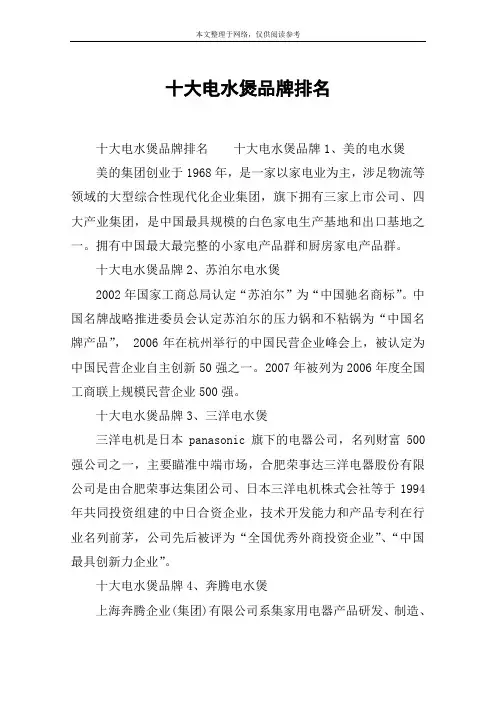 本文整理于网络，仅供阅读参考

十大电水煲品牌排名

十大电水煲品牌排名　　十大电水煲品牌 1、美的电水煲

美的集团创业于 1968 年，是一家以家电业为主，涉足物流等领域的大型综合性现代化企业集团，旗下拥有三家上市公司、四大产业集团，是中国最具规模的白色家电生产基地和出口基地之一。拥有中国最大最完整的小家电产品群和厨房家电产品群。

十大电水煲品牌 2、苏泊尔电水煲

2002 年国家工商总局认定“苏泊尔”为“中国驰名商标”。中国名牌战略推进委员会认定苏泊尔的压力锅和不粘锅为“中国名牌产品”， 2006 年在杭州举行的中国民营企业峰会上，被认定为中国民营企业自主创新 50 强之一。2007 年被列为 2006 年度全国工商联上规模民营企业 500 强。

十大电水煲品牌 3、三洋电水煲

三洋电机是日本 panasonic 旗下的电器公司，名列财富 500 强公司之一，主要瞄准中端市场，合肥荣事达三洋电器股份有限公司是由合肥荣事达集团公司、日本三洋电机株式会社等于 1994 年共同投资组建的中日合资企业，技术开发能力和产品专利在行业名列前茅，公司先后被评为“全国优秀外商投资企业”、“中国最具创新力企业”。

十大电水煲品牌 4、奔腾电水煲

上海奔腾企业(集团)有限公司系集家用电器产品研发、制造、